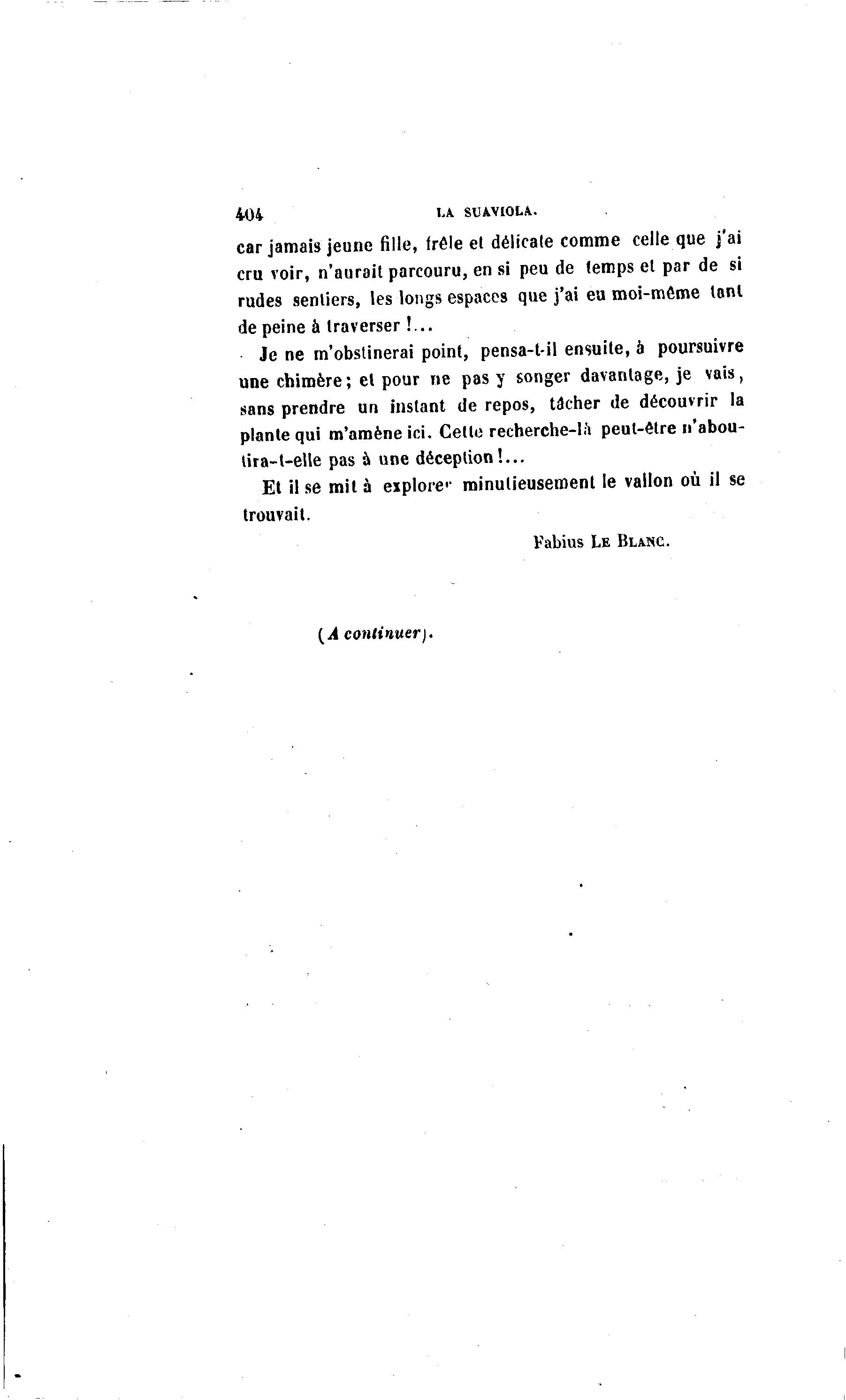 404 LA SUAVIOLA.

car jamais jeune fille, frêle et délicate comme celle que j'ai cru voir, n'aurait parcouru, en si peu de temps et par de si rudes sentiers, les longs espaces que j'ai eu moi-même tant de peine à traverser !...

Je ne m'obstinerai point, pensa-t-il ensuite, à poursuivre une chimère; et pour ne pas y songer davantage, je vais, sans prendre un instant de repos, tâcher de découvrir la plante qui m'amène ici. Cette recherche-là peut-être n'aboutira-t-elle pas à une déception!...

Et il se mit à explorer minutieusement le vallon où il se trouvait.

Fabius LE BLANC.

(A continuer).